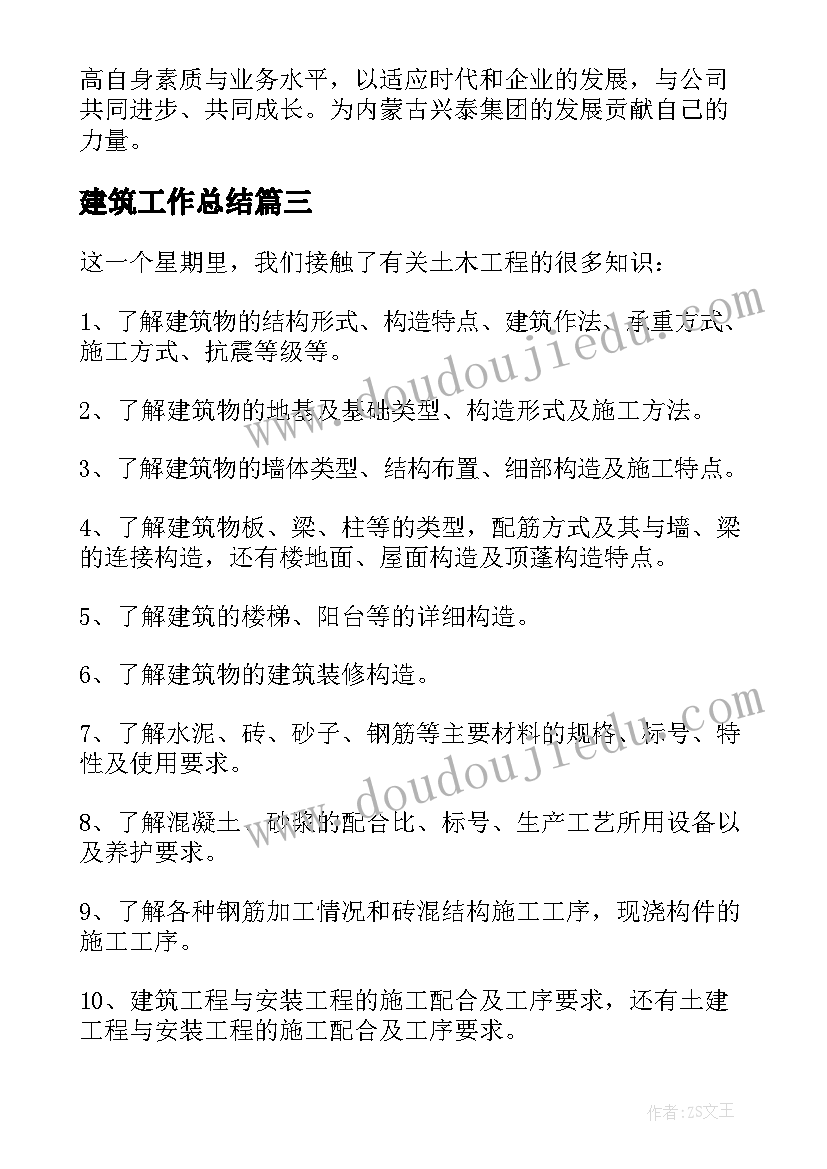 高自身素质与业务水平，以适应时代和企业的发展，与公司共同进步、共同成长。为内蒙古兴泰集团的发展贡献自己的力量。

建筑工作总结篇三

这一个星期里，我们接触了有关土木工程的很多知识：

1、了解建筑物的结构形式、构造特点、建筑作法、承重方式、施工方式、抗震等级等。

2、了解建筑物的地基及基础类型、构造形式及施工方法。

3、了解建筑物的墙体类型、结构布置、细部构造及施工特点。

4、了解建筑物板、梁、柱等的类型，配筋方式及其与墙、梁的连接构造，还有楼地面、屋面构造及顶蓬构造特点。

5、了解建筑的楼梯、阳台等的详细构造。

6、了解建筑物的建筑装修构造。

7、了解水泥、砖、砂子、钢筋等主要材料的规格、标号、特性及使用要求。

8、了解混凝土、砂浆的配合比、标号、生产工艺所用设备以及养护要求。

9、了解各种钢筋加工情况和砖混结构施工工序，现浇构件的施工工序。

10、建筑工程与安装工程的施工配合及工序要求，还有土建工程与安装工程的施工配合及工序要求。

www.doudoujiedu.com

www.doudoujiedu.com

作者：ZS文王